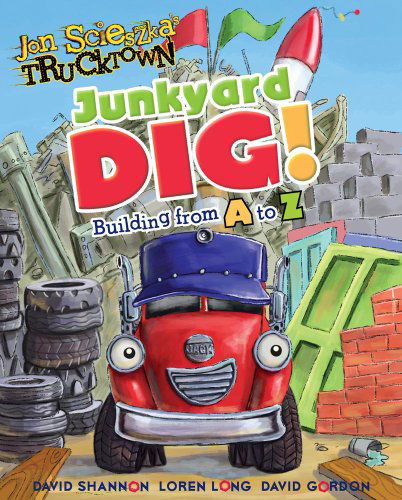 Jon Scieszka's
TRUCKTOWN

Junkyard
DIG!
Building from A to Z

JACK

DAVID SHANNON LOREN LONG DAVID GORDON